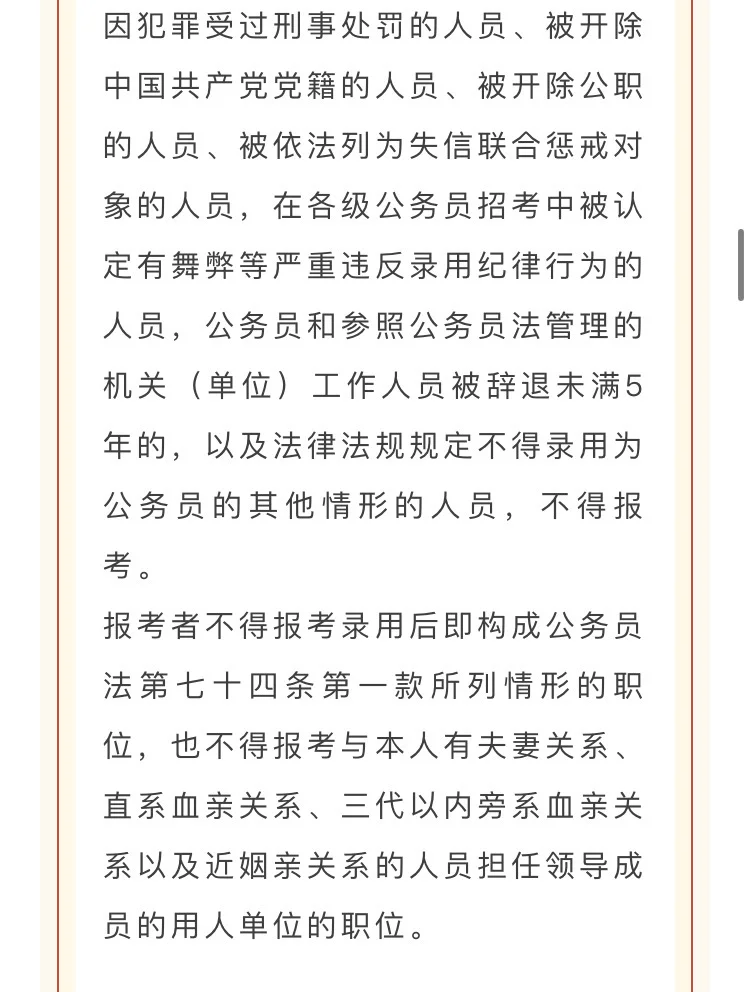 因犯罪受过刑事处罚的人员、被开除中国共产党党籍的人员、被开除公职的人员、被依法列为失信联合惩戒对象的人员，在各级公务员招考中被认定有舞弊等严重违反录用纪律行为的人员，公务员和参照公务员法管理的机关（单位）工作人员被辞退未满5年的，以及法律法规规定不得录用为公务员的其他情形的人员，不得报考。

报考者不得报考录用后即构成公务员法第七十四条第一款所列情形的职位，也不得报考与本人有夫妻关系、直系血亲关系、三代以内旁系血亲关系以及近姻亲关系的人员担任领导成员的用人单位的职位。